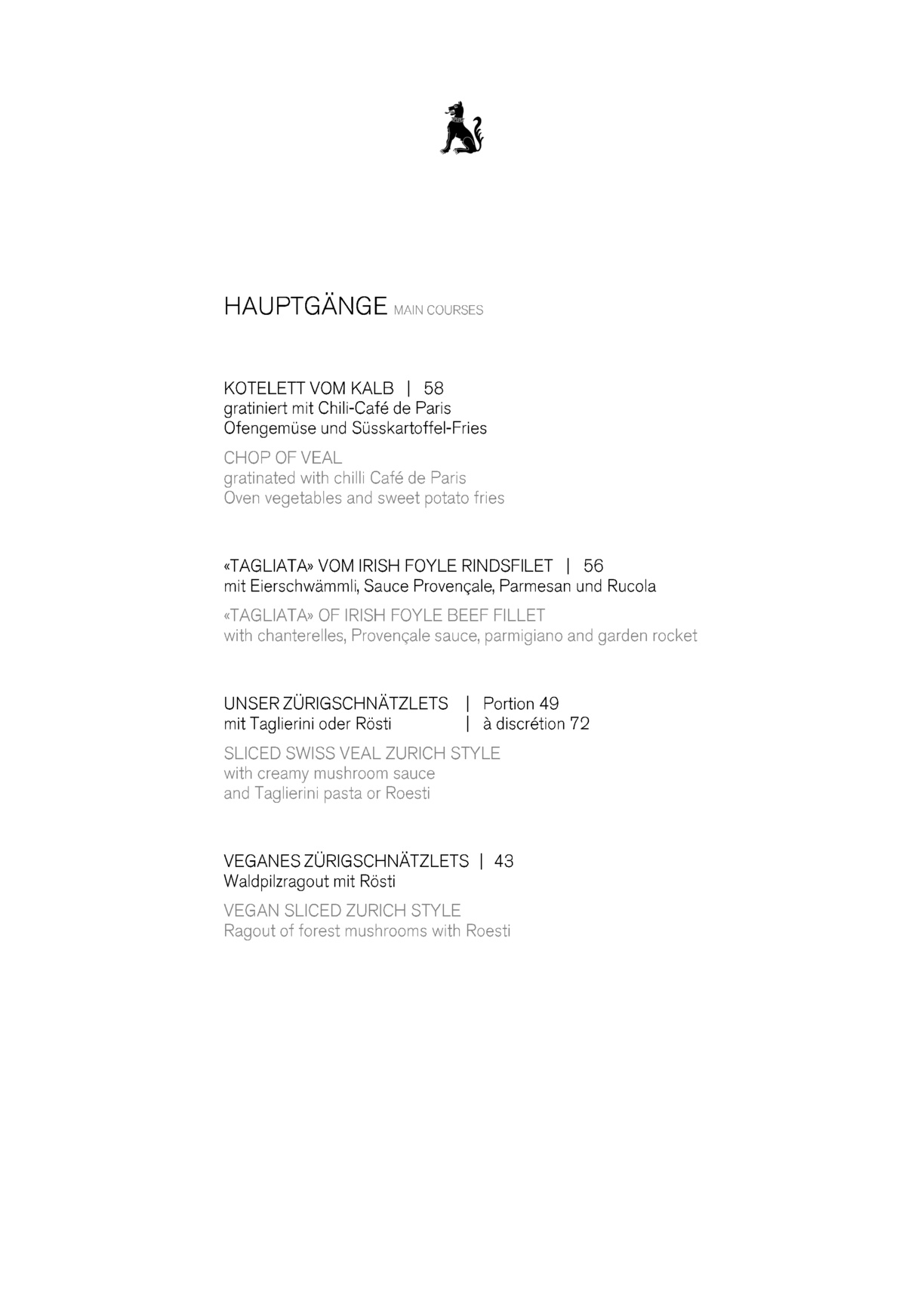 HAUPTGÄNGE MAIN COURSES

KOTELETT VOM KALB | 58
gratiniert mit Chili-Café de Paris
Ofengemüse und Süsskartoffel-Fries

CHOP OF VEAL
gratinated with chilli Café de Paris
Oven vegetables and sweet potato fries

«TAGLIATA» VOM IRISH FOYLE RINDSFILET | 56
mit Eierschwämmli, Sauce Provençale, Parmesan und Rucola

«TAGLIATA» OF IRISH FOYLE BEEF FILLET
with chanterelles, Provençale sauce, parmigiano and garden rocket

UNSER ZÜRIGSCHNÄTZLETS | Portion 49
mit Taglierini oder Rösti | à discrétion 72

SLICED SWISS VEAL ZURICH STYLE
with creamy mushroom sauce
and Taglierini pasta or Roesti

VEGANES ZÜRIGSCHNÄTZLETS | 43
Waldpilzragout mit Rösti

VEGAN SLICED ZURICH STYLE
Ragout of forest mushrooms with Roesti